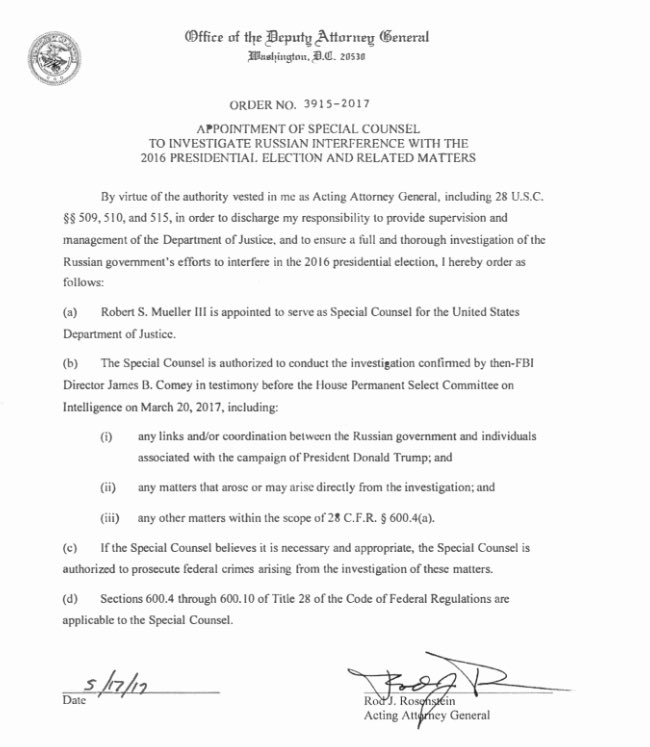 Office of the Deputy Attorney General
Washington, D.C. 20530

ORDER NO. 3915-2017

APPOINTMENT OF SPECIAL COUNSEL
TO INVESTIGATE RUSSIAN INTERFERENCE WITH THE
2016 PRESIDENTIAL ELECTION AND RELATED MATTERS

By virtue of the authority vested in me as Acting Attorney General, including 28 U.S.C. §§ 509, 510, and 515, in order to discharge my responsibility to provide supervision and management of the Department of Justice, and to ensure a full and thorough investigation of the Russian government's efforts to interfere in the 2016 presidential election, I hereby order as follows:

(a) Robert S. Mueller III is appointed to serve as Special Counsel for the United States Department of Justice.

(b) The Special Counsel is authorized to conduct the investigation confirmed by then-FBI Director James B. Comey in testimony before the House Permanent Select Committee on Intelligence on March 20, 2017, including:

(i) any links and/or coordination between the Russian government and individuals associated with the campaign of President Donald Trump; and

(ii) any matters that arose or may arise directly from the investigation; and

(iii) any other matters within the scope of 28 C.F.R. § 600.4(a).

(c) If the Special Counsel believes it is necessary and appropriate, the Special Counsel is authorized to prosecute federal crimes arising from the investigation of these matters.

(d) Sections 600.4 through 600.10 of Title 28 of the Code of Federal Regulations are applicable to the Special Counsel.

5/17/17
Date

Rod J. Rosenstein
Acting Attorney General